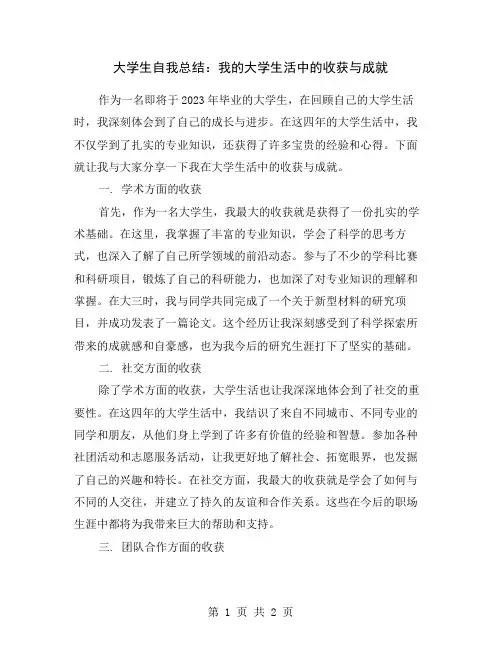 大学生自我总结：我的大学生活中的收获与成就

作为一名即将于2023年毕业的大学生，在回顾自己的大学生活时，我深刻体会到了自己的成长与进步。在这四年的大学生活中，我不仅学到了扎实的专业知识，还获得了许多宝贵的经验和心得。下面就让我与大家分享一下我在大学生活中的收获与成就。

一. 学术方面的收获

首先，作为一名大学生，我最大的收获就是获得了一份扎实的学术基础。在这里，我掌握了丰富的专业知识，学会了科学的思考方式，也深入了解了自己所学领域的前沿动态。参与了不少的学科比赛和科研项目，锻炼了自己的科研能力，也加深了对专业知识的理解和掌握。在大三时，我与同学共同完成了一个关于新型材料的研究项目，并成功发表了一篇论文。这个经历让我深刻感受到了科学探索所带来的成就感和自豪感，也为我今后的研究生涯打下了坚实的基础。

二. 社交方面的收获

除了学术方面的收获，大学生活也让我深深地体会到了社交的重要性。在这四年的大学生活中，我结识了来自不同城市、不同专业的同学和朋友，从他们身上学到了许多有价值的经验和智慧。参加各种社团活动和志愿服务活动，让我更好地了解社会、拓宽眼界，也发掘了自己的兴趣和特长。在社交方面，我最大的收获就是学会了如何与不同的人交往，并建立了持久的友谊和合作关系。这些在今后的职场生涯中都将为我带来巨大的帮助和支持。

三. 团队合作方面的收获

第 1 页 共 2 页